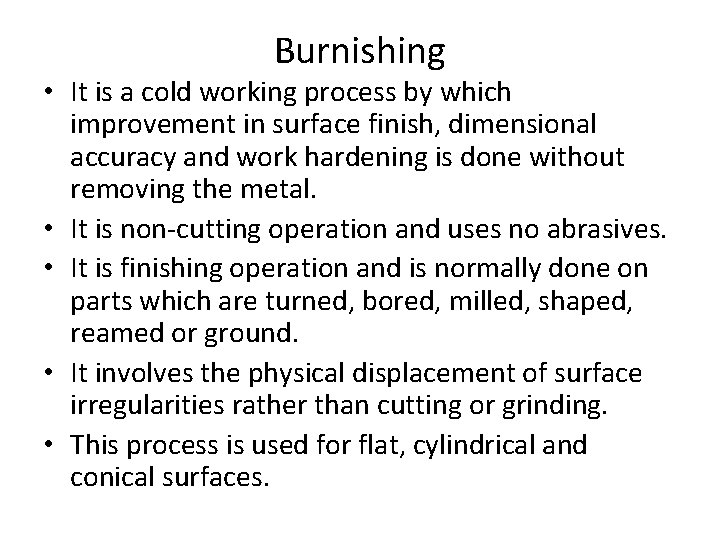 Burnishing

• It is a cold working process by which improvement in surface finish, dimensional accuracy and work hardening is done without removing the metal.
• It is non-cutting operation and uses no abrasives.
• It is finishing operation and is normally done on parts which are turned, bored, milled, shaped, reamed or ground.
• It involves the physical displacement of surface irregularities rather than cutting or grinding.
• This process is used for flat, cylindrical and conical surfaces.